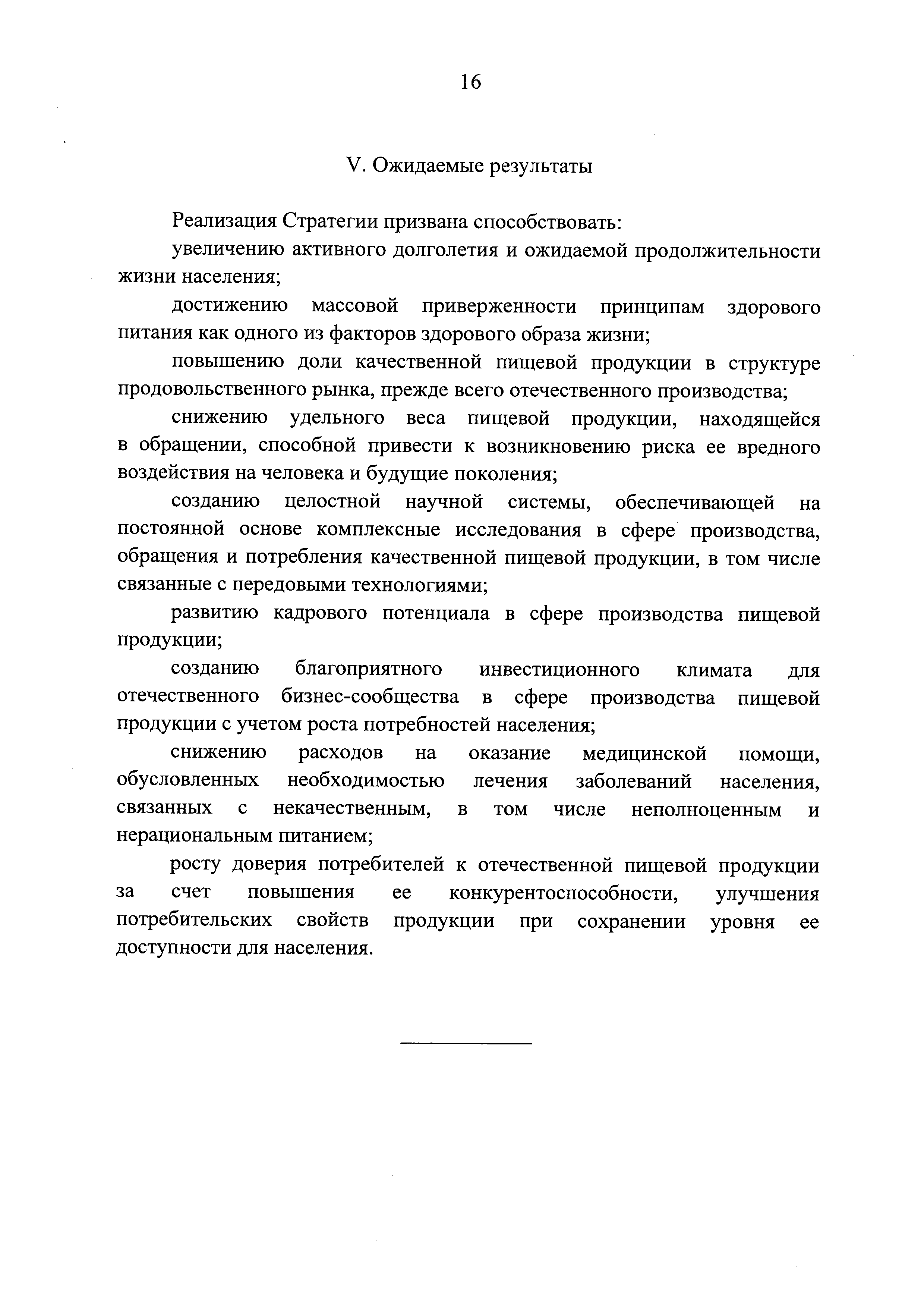 16

V. Ожидаемые результаты

Реализация Стратегии призвана способствовать:

увеличению активного долголетия и ожидаемой продолжительности жизни населения;

достижению массовой приверженности принципам здорового питания как одного из факторов здорового образа жизни;

повышению доли качественной пищевой продукции в структуре продовольственного рынка, прежде всего отечественного производства;

снижению удельного веса пищевой продукции, находящейся в обращении, способной привести к возникновению риска ее вредного воздействия на человека и будущие поколения;

созданию целостной научной системы, обеспечивающей на постоянной основе комплексные исследования в сфере производства, обращения и потребления качественной пищевой продукции, в том числе связанные с передовыми технологиями;

развитию кадрового потенциала в сфере производства пищевой продукции;

созданию благоприятного инвестиционного климата для отечественного бизнес-сообщества в сфере производства пищевой продукции с учетом роста потребностей населения;

снижению расходов на оказание медицинской помощи, обусловленных необходимостью лечения заболеваний населения, связанных с некачественным, в том числе неполноценным и нерациональным питанием;

росту доверия потребителей к отечественной пищевой продукции за счет повышения ее конкурентоспособности, улучшения потребительских свойств продукции при сохранении уровня ее доступности для населения.